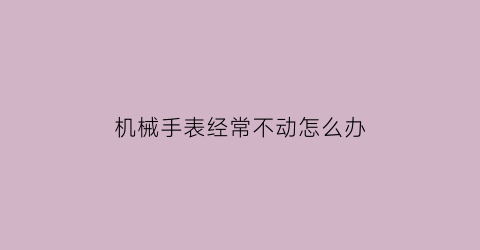 机械手表经常不动怎么办